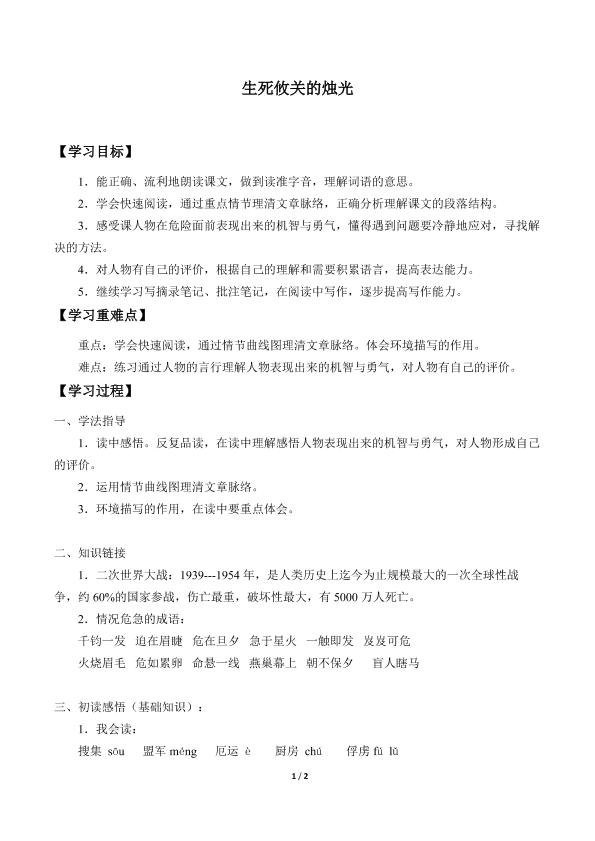 生死攸关的烛光

【学习目标】

1．能正确、流利地朗读课文，做到读准字音，理解词语的意思。

2．学会快速阅读，通过重点情节理清文章脉络，正确分析理解课文的段落结构。

3．感受课人物在危险面前表现出来的机智与勇气，懂得遇到问题要冷静地应对，寻找解决的方法。

4．对人物有自己的评价，根据自己的理解和需要积累语言，提高表达能力。

5．继续学习写摘录笔记、批注笔记，在阅读中写作，逐步提高写作能力。

【学习重难点】

重点：学会快速阅读，通过情节曲线图理清文章脉络。体会环境描写的作用。

难点：练习通过人物的言行理解人物表现出来的机智与勇气，对人物有自己的评价。

【学习过程】

一、学法指导

1．读中感悟。反复品读，在读中理解感悟人物表现出来的机智与勇气，对人物形成自己的评价。

2．运用情节曲线图理清文章脉络。

3．环境描写的作用，在读中要重点体会。

二、知识链接

1．二次世界大战：1939---1954 年，是人类历史上迄今为止规模最大的一次全球性战争，约 60%的国家参战，伤亡最重，破坏性最大，有 5000 万人死亡。

2．情况危急的成语：

千钧一发　迫在眉睫　危在旦夕　急于星火　一触即发　岌岌可危

火烧眉毛　危如累卵　命悬一线　燕巢幕上　朝不保夕　盲人瞎马

三、初读感悟（基础知识）：

1．我会读：

搜集 sōu　盟军 méng　厄运 è　厨房 chú　俘虏 fú lǔ

1 / 2